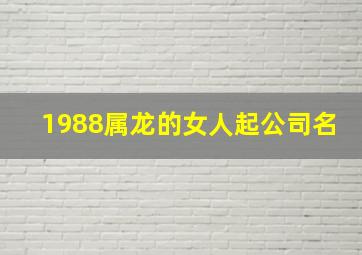 1988属龙的女人起公司名